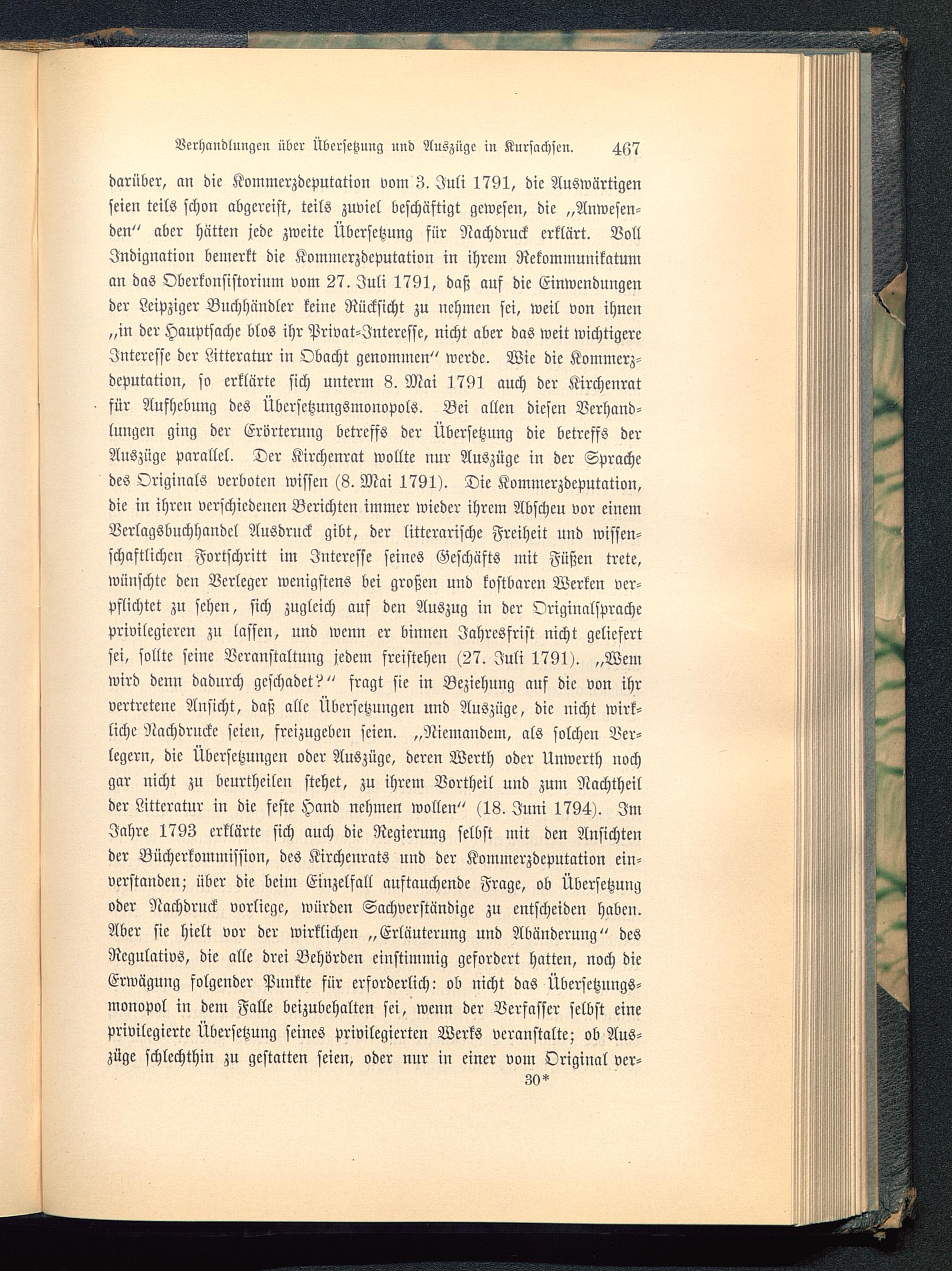 Verhandlungen über Übersetzung und Auszüge in Kursachsen. 467

darüber, an die Kommerzdeputation vom 3. Juli 1791, die Auswärtigen seien teils schon abgereist, teils zuviel beschäftigt gewesen, die „Anwesenden“ aber hätten jede zweite Übersetzung für Nachdruck erklärt. Voll Indignation bemerkt die Kommerzdeputation in ihrem Rekommunikatum an das Oberkonsistorium vom 27. Juli 1791, daß auf die Einwendungen der Leipziger Buchhändler keine Rücksicht zu nehmen sei, weil von ihnen „in der Hauptsache blos ihr Privat-Interesse, nicht aber das weit wichtigere Interesse der Litteratur in Obacht genommen“ werde. Wie die Kommerzdeputation, so erklärte sich unterm 8. Mai 1791 auch der Kirchenrat für Aufhebung des Übersetzungsmonopols. Bei allen diesen Verhandlungen ging der Erörterung betreffs der Übersetzung die betreffs der Auszüge parallel. Der Kirchenrat wollte nur Auszüge in der Sprache des Originals verboten wissen (8. Mai 1791). Die Kommerzdeputation, die in ihren verschiedenen Berichten immer wieder ihrem Abscheu vor einem Verlagsbuchhandel Ausdruck gibt, der litterarische Freiheit und wissenschaftlichen Fortschritt im Interesse seines Geschäfts mit Füßen trete, wünschte den Verleger wenigstens bei großen und kostbaren Werken verpflichtet zu sehen, sich zugleich auf den Auszug in der Originalsprache privilegieren zu lassen, und wenn er binnen Jahresfrist nicht geliefert sei, sollte seine Veranstaltung jedem freistehen (27. Juli 1791). „Wem wird denn dadurch geschadet?“ fragt sie in Beziehung auf die von ihr vertretene Ansicht, daß alle Übersetzungen und Auszüge, die nicht wirkliche Nachdrucke seien, freizugeben seien. „Niemandem, als solchen Verlegern, die Übersetzungen oder Auszüge, deren Werth oder Unwerth noch gar nicht zu beurtheilen stehet, zu ihrem Vortheil und zum Nachtheil der Litteratur in die feste Hand nehmen wollen“ (18. Juni 1794). Im Jahre 1793 erklärte sich auch die Regierung selbst mit den Ansichten der Bücherkommission, des Kirchenrats und der Kommerzdeputation einverstanden; über die beim Einzelfall auftauchende Frage, ob Übersetzung oder Nachdruck vorliege, würden Sachverständige zu entscheiden haben. Aber sie hielt vor der wirklichen „Erläuterung und Abänderung“ des Regulativs, die alle drei Behörden einstimmig gefordert hatten, noch die Erwägung folgender Punkte für erforderlich: ob nicht das Übersetzungsmonopol in dem Falle beizubehalten sei, wenn der Verfasser selbst eine privilegierte Übersetzung seines privilegierten Werks veranstalte; ob Auszüge schlechthin zu gestatten seien, oder nur in einer vom Original ver-

30*